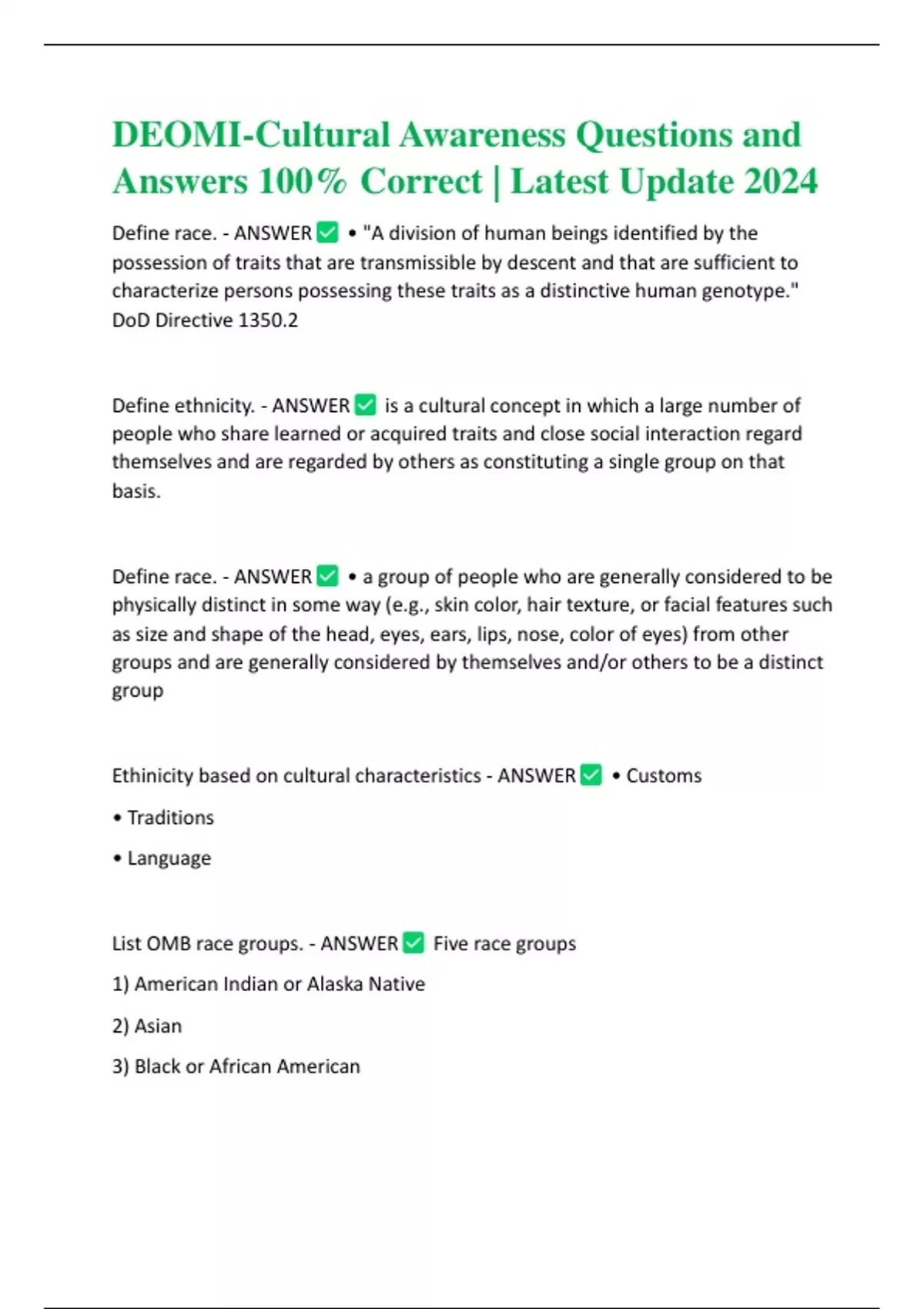 DEOMI-Cultural Awareness Questions and Answers 100% Correct | Latest Update 2024

Define race. - ANSWER ✅ • "A division of human beings identified by the possession of traits that are transmissible by descent and that are sufficient to characterize persons possessing these traits as a distinctive human genotype." DoD Directive 1350.2

Define ethnicity. - ANSWER ✅ is a cultural concept in which a large number of people who share learned or acquired traits and close social interaction regard themselves and are regarded by others as constituting a single group on that basis.

Define race. - ANSWER ✅ • a group of people who are generally considered to be physically distinct in some way (e.g., skin color, hair texture, or facial features such as size and shape of the head, eyes, ears, lips, nose, color of eyes) from other groups and are generally considered by themselves and/or others to be a distinct group

Ethinicity based on cultural characteristics - ANSWER ✅ • Customs

• Traditions

• Language

List OMB race groups. - ANSWER ✅ Five race groups

1) American Indian or Alaska Native

2) Asian

3) Black or African American